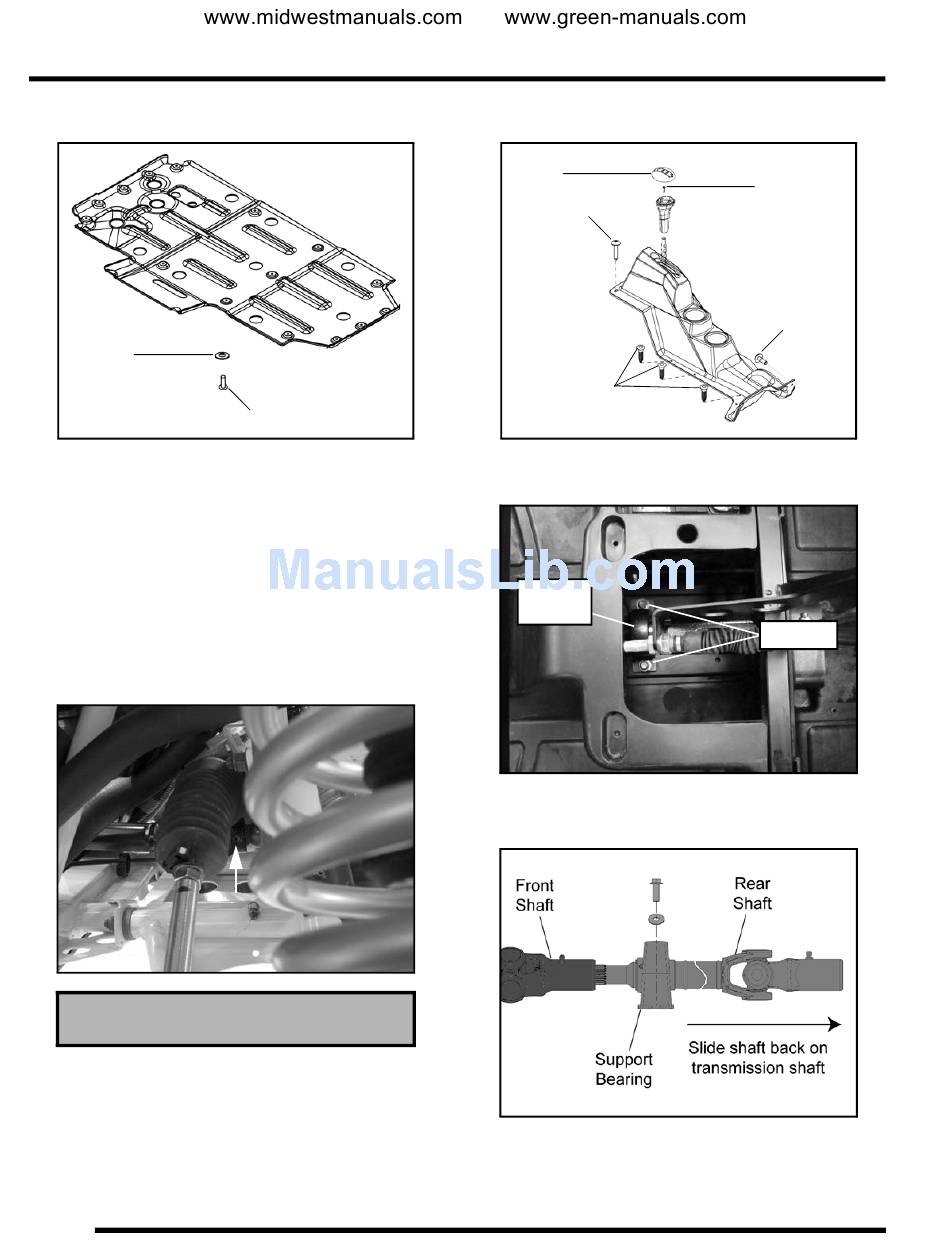 www.midwestmanuals.com www.green-manuals.com

ManualsLib.com

Front Shaft

Rear Shaft

Support Bearing

Slide shaft back on transmission shaft